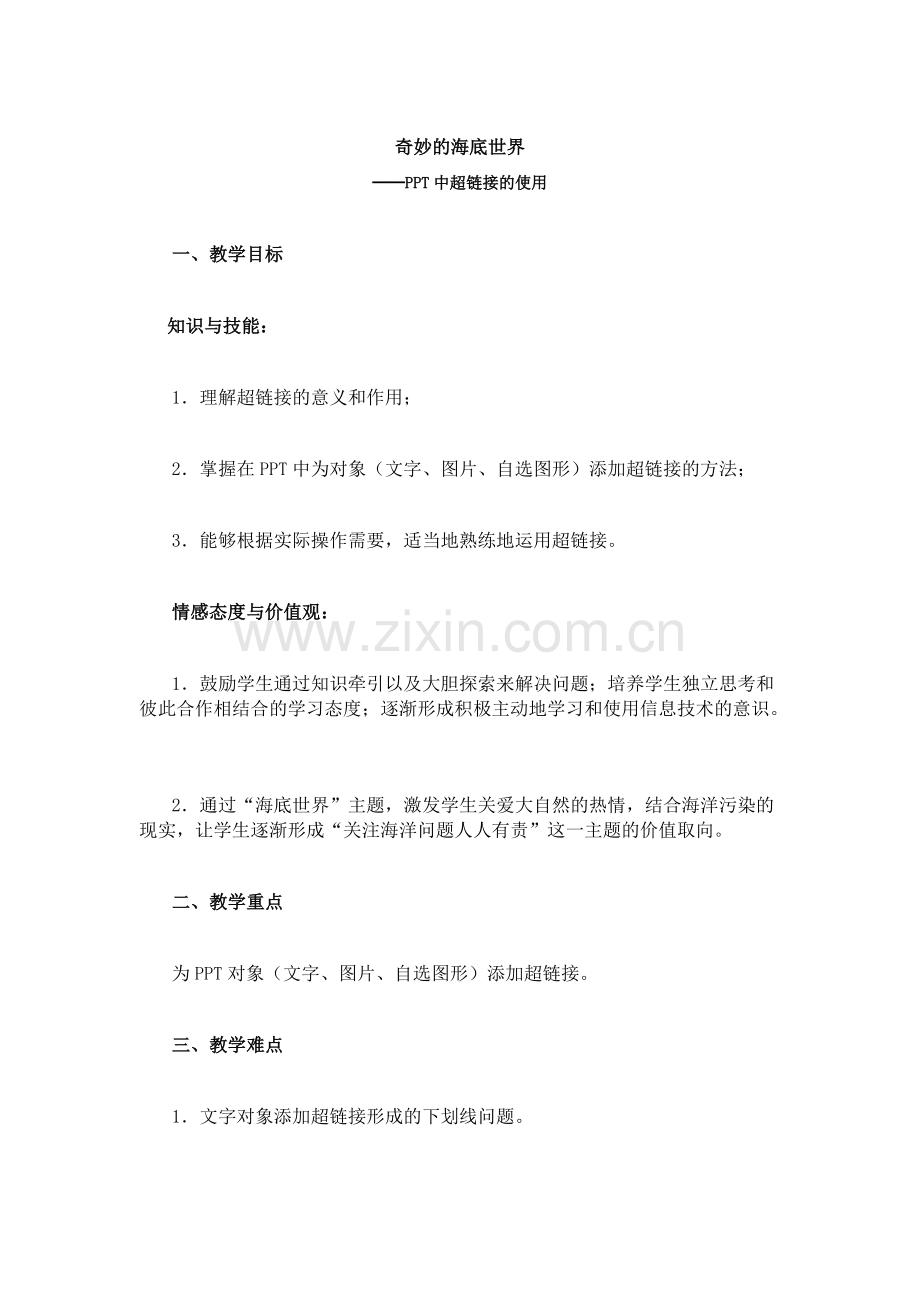 奇妙的海底世界

——PPT中超链接的使用

一、教学目标

知识与技能：

1．理解超链接的意义和作用；

2．掌握在PPT中为对象（文字、图片、自选图形）添加超链接的方法；

3．能够根据实际操作需要，适当地熟练地运用超链接。

情感态度与价值观：

1．鼓励学生通过知识牵引以及大胆探索来解决问题；培养学生独立思考和彼此合作相结合的学习态度；逐渐形成积极主动地学习和使用信息技术的意识。

2．通过“海底世界”主题，激发学生关爱大自然的热情，结合海洋污染的现实，让学生逐渐形成“关注海洋问题人人有责”这一主题的价值取向。

二、教学重点

为PPT对象（文字、图片、自选图形）添加超链接。

三、教学难点

1．文字对象添加超链接形成的下划线问题。

www.zixin.com.cn